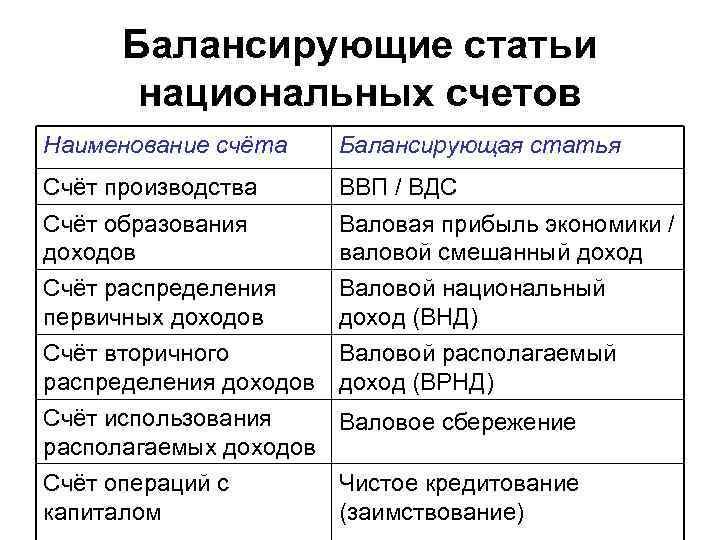 Балансирующие статьи национальных счетов

| Наименование счёта | Балансирующая статья |
|---|---|
| Счёт производства | ВВП / ВДС |
| Счёт образования доходов | Валовая прибыль экономики / валовой смешанный доход |
| Счёт распределения первичных доходов | Валовой национальный доход (ВНД) |
| Счёт вторичного распределения доходов | Валовой располагаемый доход (ВРНД) |
| Счёт использования располагаемых доходов | Валовое сбережение |
| Счёт операций с капиталом | Чистое кредитование (заимствование) |